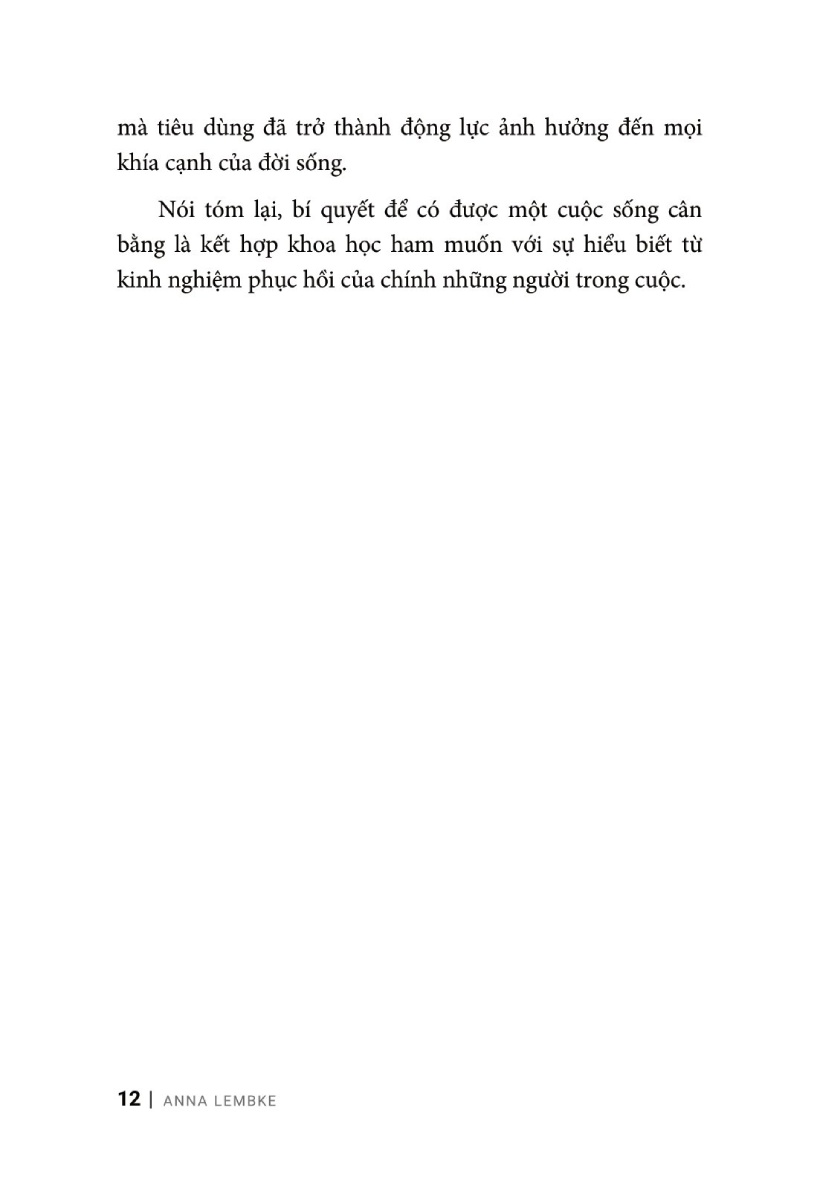 mà tiêu dùng đã trở thành động lực ảnh hưởng đến mọi khía cạnh của đời sống.

Nói tóm lại, bí quyết để có được một cuộc sống cân bằng là kết hợp khoa học ham muốn với sự hiểu biết từ kinh nghiệm phục hồi của chính những người trong cuộc.

12 | ANNA LEMBKE